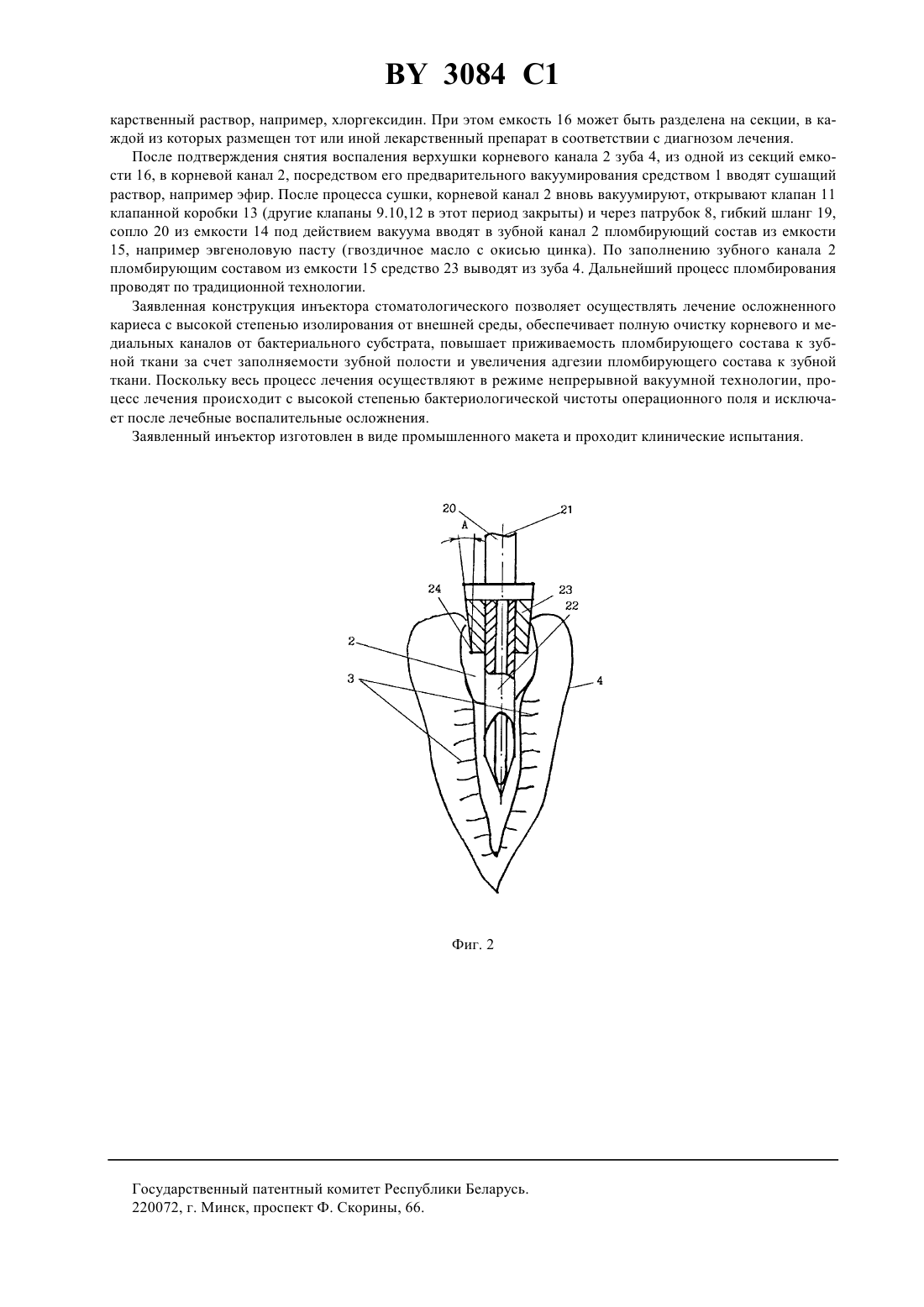 BY 3084 C1

карственный раствор, например, хлоргексидин. При этом емкость 16 может быть разделена на секции, в каждой из которых размещен тот или иной лекарственный препарат в соответствии с диагнозом лечения.

После подтверждения снятия воспаления верхушки корневого канала 2 зуба 4, из одной из секций емкости 16, в корневой канал 2, посредством его предварительного вакуумирования средством 1 вводят сушащий раствор, например эфир. После процесса сушки, корневой канал 2 вновь вакуумируют, открывают клапан 11 клапанной коробки 13 (другие клапаны 9.10,12 в этот период закрыты) и через патрубок 8, гибкий шланг 19, сопло 20 из емкости 14 под действием вакуума вводят в зубной канал 2 пломбирующий состав из емкости 15, например эвгеноловую пасту (гвоздичное масло с окисью цинка). По заполнению зубного канала 2 пломбирующим составом из емкости 15 средство 23 выводят из зуба 4. Дальнейший процесс пломбирования проводят по традиционной технологии.

Заявленная конструкция инъектора стоматологического позволяет осуществлять лечение осложненного кариеса с высокой степенью изолирования от внешней среды, обеспечивает полную очистку корневого и медиальных каналов от бактериального субстрата, повышает приживаемость пломбирующего состава к зубной ткани за счет заполняемости зубной полости и увеличения адгезии пломбирующего состава к зубной ткани. Поскольку весь процесс лечения осуществляют в режиме непрерывной вакуумной технологии, процесс лечения происходит с высокой степенью бактериологической чистоты операционного поля и исключает после лечебные воспалительные осложнения.

Заявленный инъектор изготовлен в виде промышленного макета и проходит клинические испытания.

20
21
A
24
23
22
2
3
4

Фиг. 2

Государственный патентный комитет Республики Беларусь.
220072, г. Минск, проспект Ф. Скорины, 66.